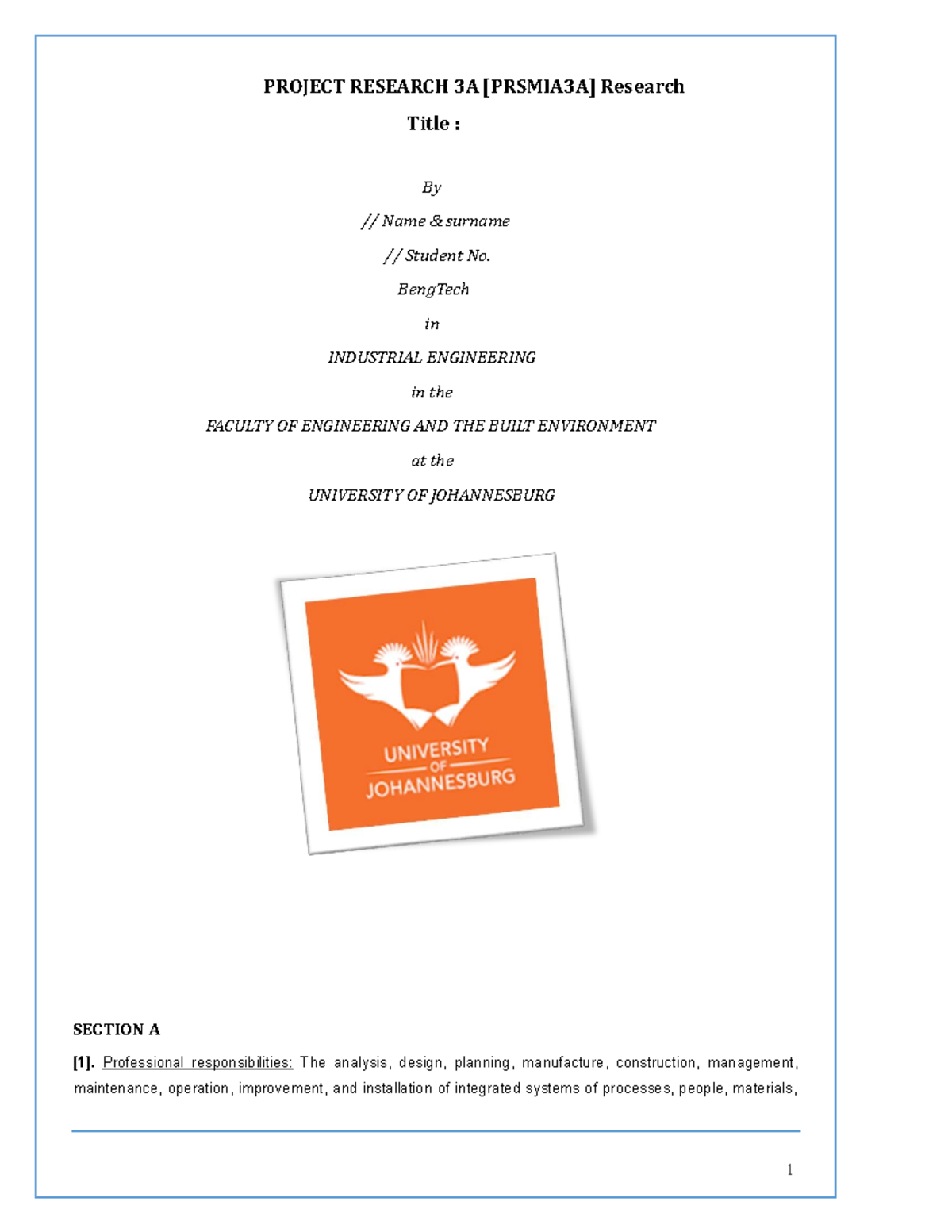 PROJECT RESEARCH 3A [PRSMIA3A] Research

Title :

By

// Name & surname

// Student No.

BengTech

in

INDUSTRIAL ENGINEERING

in the

FACULTY OF ENGINEERING AND THE BUILT ENVIRONMENT

at the

UNIVERSITY OF JOHANNESBURG

UNIVERSITY OF JOHANNESBURG

SECTION A

[1]. Professional responsibilities: The analysis, design, planning, manufacture, construction, management, maintenance, operation, improvement, and installation of integrated systems of processes, people, materials,

1